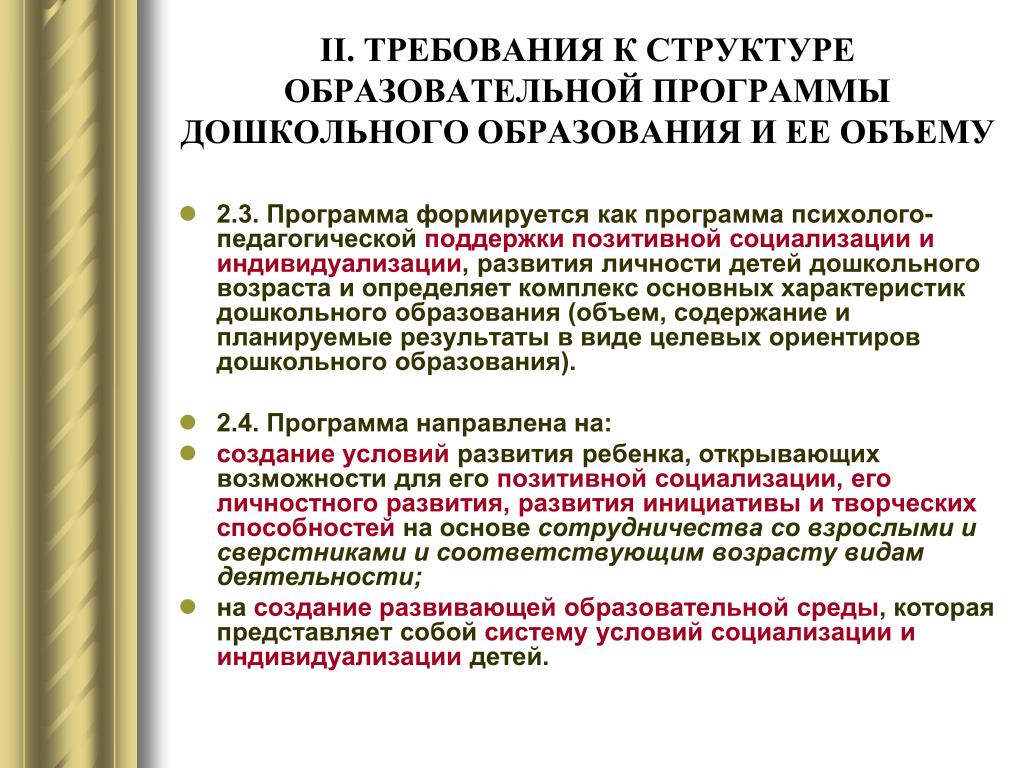 II. ТРЕБОВАНИЯ К СТРУКТУРЕ ОБРАЗОВАТЕЛЬНОЙ ПРОГРАММЫ ДОШКОЛЬНОГО ОБРАЗОВАНИЯ И ЕЕ ОБЪЕМУ

2.3. Программа формируется как программа психолого-педагогической поддержки позитивной социализации и индивидуализации, развития личности детей дошкольного возраста и определяет комплекс основных характеристик дошкольного образования (объем, содержание и планируемые результаты в виде целевых ориентиров дошкольного образования).

2.4. Программа направлена на:

создание условий развития ребенка, открывающих возможности для его позитивной социализации, его личностного развития, развития инициативы и творческих способностей на основе сотрудничества со взрослыми и сверстниками и соответствующим возрасту видам деятельности;

на создание развивающей образовательной среды, которая представляет собой систему условий социализации и индивидуализации детей.